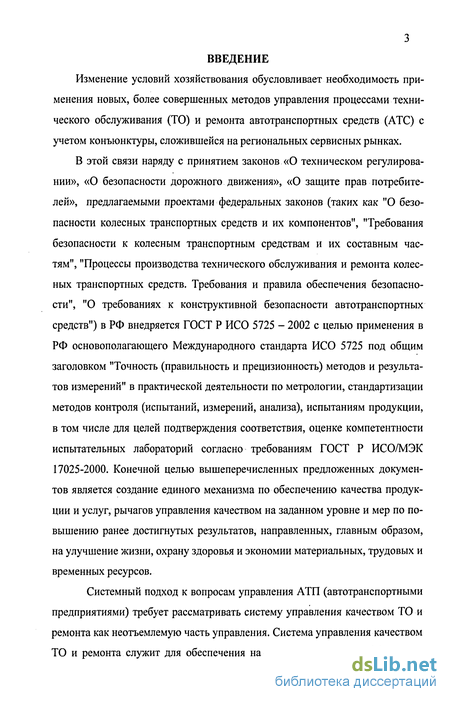 3

ВВЕДЕНИЕ

Изменение условий хозяйствования обусловливает необходимость применения новых, более совершенных методов управления процессами технического обслуживания (ТО) и ремонта автотранспортных средств (АТС) с учетом конъюнктуры, сложившейся на региональных сервисных рынках.

В этой связи наряду с принятием законов «О техническом регулировании», «О безопасности дорожного движения», «О защите прав потребителей», предлагаемыми проектами федеральных законов (таких как "О безопасности колесных транспортных средств и их компонентов", "Требования безопасности к колесным транспортным средствам и их составным частям", "Процессы производства технического обслуживания и ремонта колесных транспортных средств. Требования и правила обеспечения безопасности", "О требованиях к конструктивной безопасности автотранспортных средств") в РФ внедряется ГОСТ Р ИСО 5725 – 2002 с целью применения в РФ основополагающего Международного стандарта ИСО 5725 под общим заголовком "Точность (правильность и прецизионность) методов и результатов измерений" в практической деятельности по метрологии, стандартизации методов контроля (испытаний, измерений, анализа), испытаниям продукции, в том числе для целей подтверждения соответствия, оценке компетентности испытательных лабораторий согласно требованиям ГОСТ Р ИСО/МЭК 17025-2000. Конечной целью вышеперечисленных предложенных документов является создание единого механизма по обеспечению качества продукции и услуг, рычагов управления качеством на заданном уровне и мер по повышению ранее достигнутых результатов, направленных, главным образом, на улучшение жизни, охрану здоровья и экономии материальных, трудовых и временных ресурсов.

Системный подход к вопросам управления АТП (автотранспортными предприятиями) требует рассматривать систему управления качеством ТО и ремонта как неотъемлемую часть управления. Система управления качеством ТО и ремонта служит для обеспечения на

dsLib.net
библиотека диссертаций